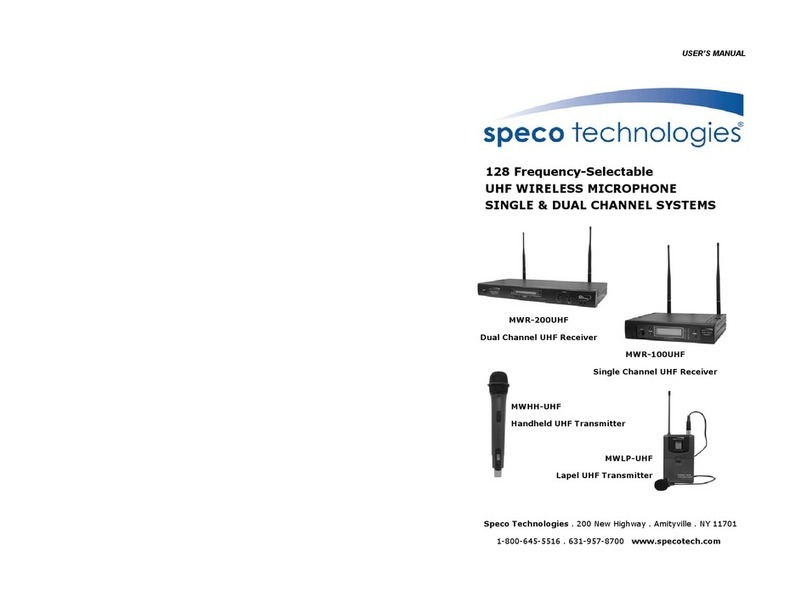 USER'S MANUAL

speco technologies®

128 Frequency-Selectable
UHF WIRELESS MICROPHONE
SINGLE & DUAL CHANNEL SYSTEMS

MWR-200UHF
Dual Channel UHF Receiver

MWR-100UHF
Single Channel UHF Receiver

MWHH-UHF
Handheld UHF Transmitter

MWLP-UHF
Lapel UHF Transmitter

Speco Technologies . 200 New Highway . Amityville . NY 11701
1-800-645-5516 . 631-957-8700 www.specotech.com